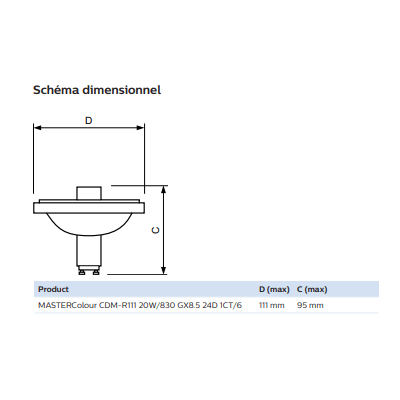 Schéma dimensionnel

D

C

| Product | D (max) | C (max) |
|---|---|---|
| MASTERColour CDM-R111 20W/830 GX8.5 24D 1CT/6 | 111 mm | 95 mm |